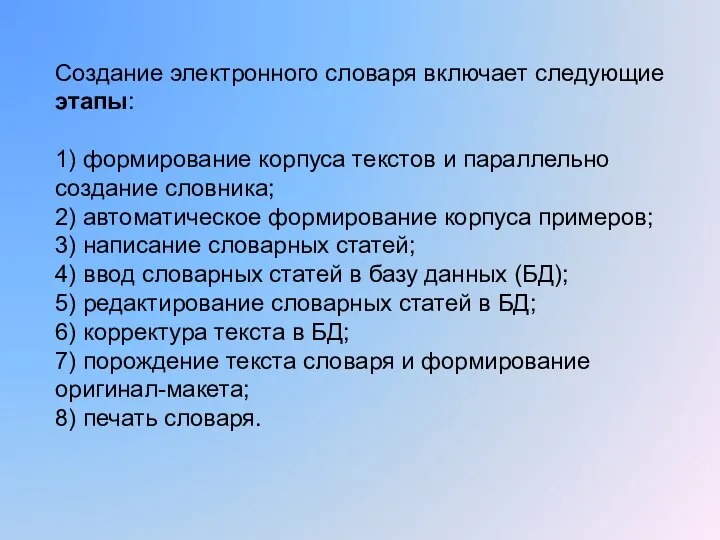 Создание электронного словаря включает следующие этапы:

1) формирование корпуса текстов и параллельно создание словника;
2) автоматическое формирование корпуса примеров;
3) написание словарных статей;
4) ввод словарных статей в базу данных (БД);
5) редактирование словарных статей в БД;
6) корректура текста в БД;
7) порождение текста словаря и формирование оригинал-макета;
8) печать словаря.